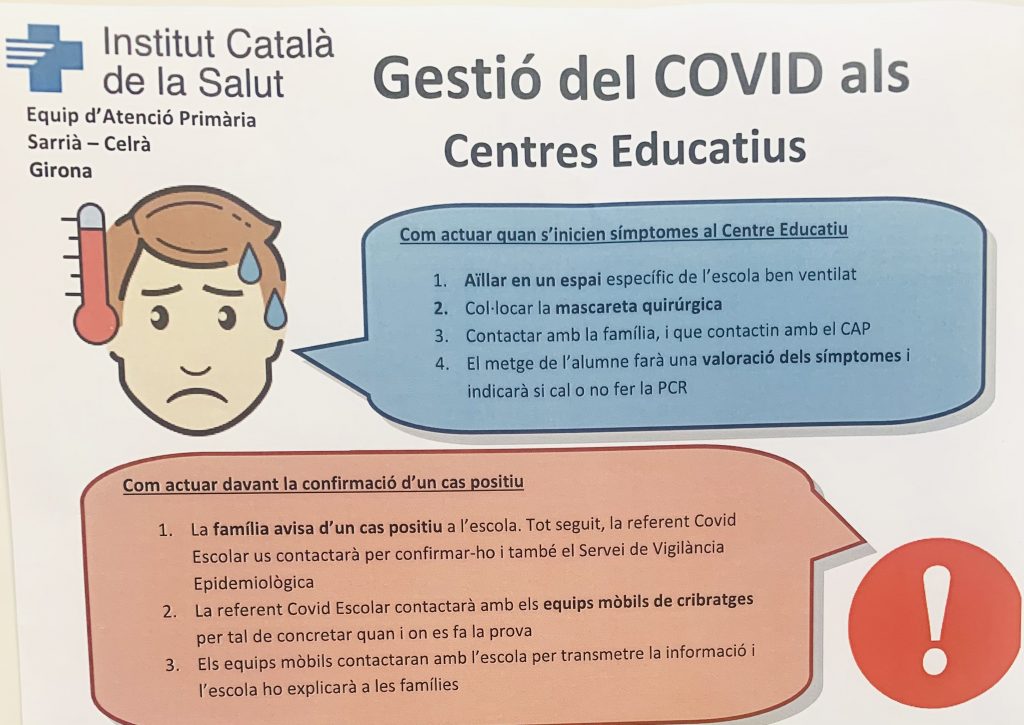 Institut Català de la Salut

Equip d'Atenció Primària
Sarrià – Celrà
Girona

Gestió del COVID als Centres Educatius

Com actuar quan s'inicien símptomes al Centre Educatiu

1. Aïllar en un espai específic de l'escola ben ventilat
2. Col·locar la mascareta quirúrgica
3. Contactar amb la família, i que contactin amb el CAP
4. El metge de l'alumne farà una valoració dels símptomes i indicarà si cal o no fer la PCR

Com actuar davant la confirmació d'un cas positiu

1. La família avisa d'un cas positiu a l'escola. Tot seguit, la referent Covid Escolar us contactarà per confirmar-ho i també el Servei de Vigilància Epidemiològica
2. La referent Covid Escolar contactarà amb els equips mòbils de cribratges per tal de concretar quan i on es fa la prova
3. Els equips mòbils contactaran amb l'escola per transmetre la informació i l'escola ho explicarà a les famílies

!